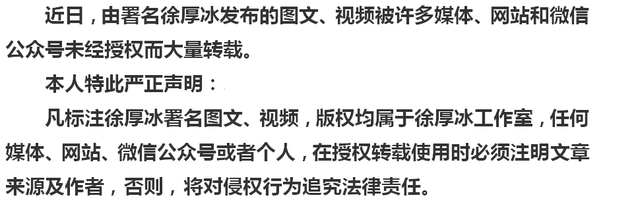 近日，由署名徐厚冰发布的图文、视频被许多媒体、网站和微信公众号未经授权而大量转载。

本人特此严正声明：

凡标注徐厚冰署名图文、视频，版权均属于徐厚冰工作室，任何媒体、网站、微信公众号或者个人，在授权转载使用时必须注明文章来源及作者，否则，将对侵权行为追究法律责任。